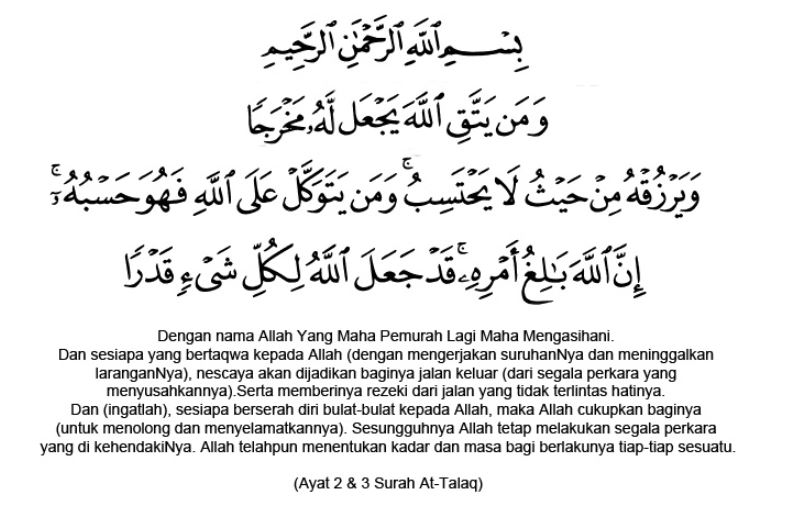 بِسْمِ ٱللَّهِ ٱلرَّحْمَٰنِ ٱلرَّحِيمِ

وَمَن يَتَّقِ ٱللَّهَ يَجْعَل لَّهُۥ مَخْرَجًا

وَيَرْزُقْهُ مِنْ حَيْثُ لَا يَحْتَسِبُ ۚ وَمَن يَتَوَكَّلْ عَلَى ٱللَّهِ فَهُوَ حَسْبُهُۥٓ ۚ

إِنَّ ٱللَّهَ بَٰلِغُ أَمْرِهِۦ ۚ قَدْ جَعَلَ ٱللَّهُ لِكُلِّ شَىْءٍ قَدْرًا

Dengan nama Allah Yang Maha Pemurah Lagi Maha Mengasihani.
Dan sesiapa yang bertaqwa kepada Allah (dengan mengerjakan suruhanNya dan meninggalkan laranganNya), nescaya akan dijadikan baginya jalan keluar (dari segala perkara yang menyusahkannya).Serta memberinya rezeki dari jalan yang tidak terlintas hatinya.
Dan (ingatlah), sesiapa berserah diri bulat-bulat kepada Allah, maka Allah cukupkan baginya (untuk menolong dan menyelamatkannya). Sesungguhnya Allah tetap melakukan segala perkara yang di kehendakiNya. Allah telahpun menentukan kadar dan masa bagi berlakunya tiap-tiap sesuatu.

(Ayat 2 & 3 Surah At-Talaq)